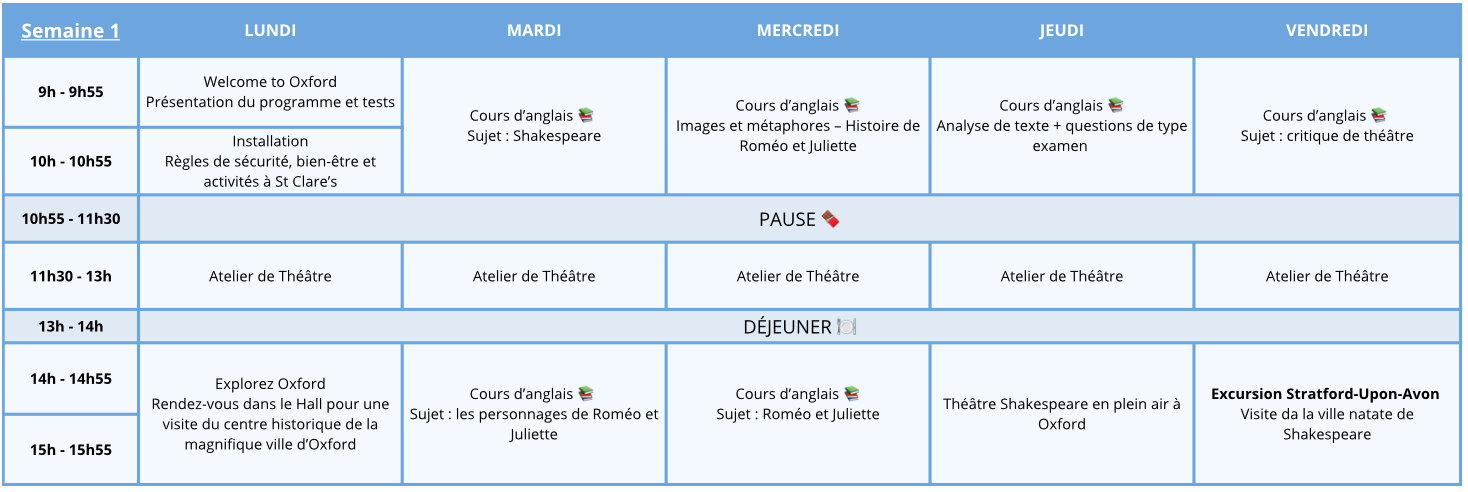 | Semaine 1 | LUNDI | MARDI | MERCREDI | JEUDI | VENDREDI |
|---|---|---|---|---|---|
| 9h - 9h55 | Welcome to Oxford Présentation du programme et tests | Cours d'anglais 📚 Sujet : Shakespeare | Cours d'anglais 📚 Images et métaphores – Histoire de Roméo et Juliette | Cours d'anglais 📚 Analyse de texte + questions de type examen | Cours d'anglais 📚 Sujet : critique de théâtre |
| 10h - 10h55 | Installation Règles de sécurité, bien-être et activités à St Clare's | | | | |
| 10h55 - 11h30 | PAUSE 🍫 | | | | |
| 11h30 - 13h | Atelier de Théâtre | Atelier de Théâtre | Atelier de Théâtre | Atelier de Théâtre | Atelier de Théâtre |
| 13h - 14h | DÉJEUNER 🍽️ | | | | |
| 14h - 14h55 | Explorez Oxford Rendez-vous dans le Hall pour une visite du centre historique de la magnifique ville d'Oxford | Cours d'anglais 📚 Sujet : les personnages de Roméo et Juliette | Cours d'anglais 📚 Sujet : Roméo et Juliette | Théâtre Shakespeare en plein air à Oxford | Excursion Stratford-Upon-Avon Visite da la ville natate de Shakespeare |
| 15h - 15h55 | | | | | |